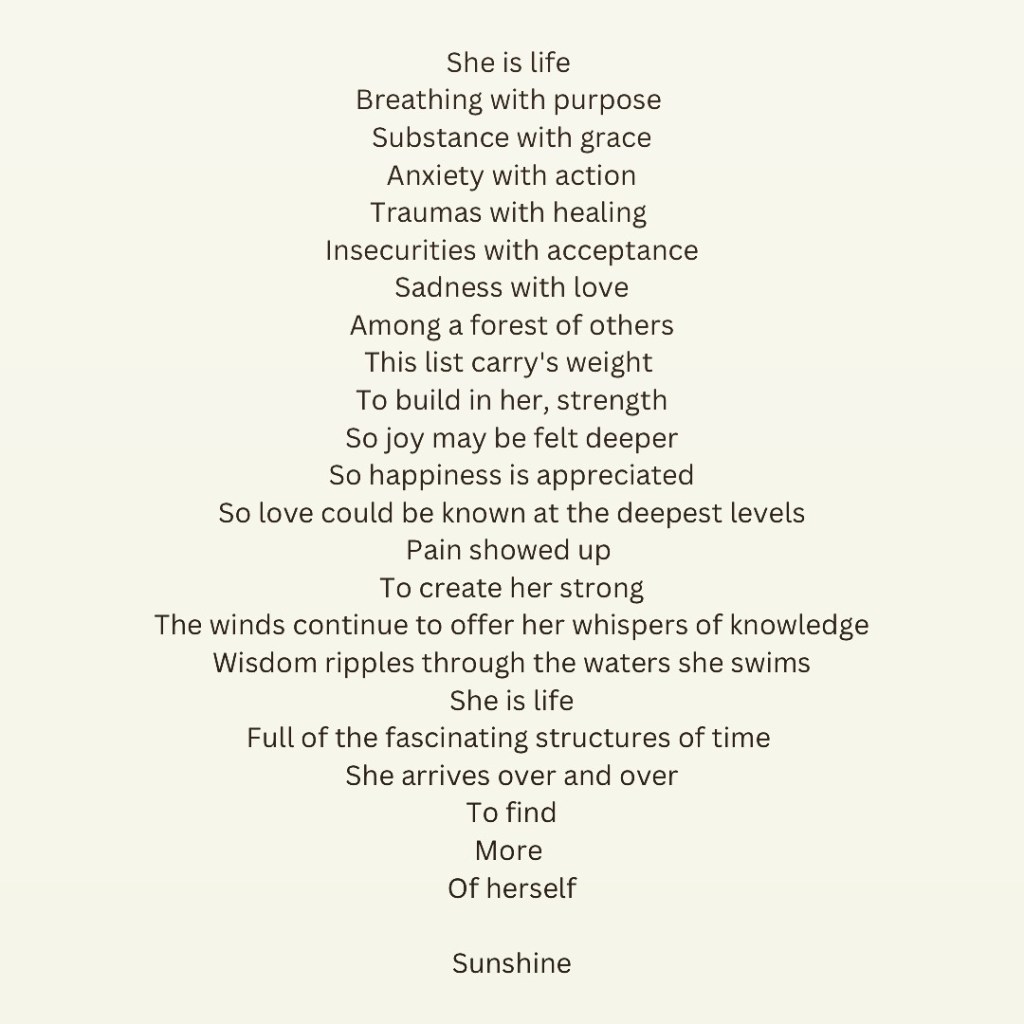 She is life
Breathing with purpose
Substance with grace
Anxiety with action
Traumas with healing
Insecurities with acceptance
Sadness with love
Among a forest of others
This list carry's weight
To build in her, strength
So joy may be felt deeper
So happiness is appreciated
So love could be known at the deepest levels
Pain showed up
To create her strong
The winds continue to offer her whispers of knowledge
Wisdom ripples through the waters she swims
She is life
Full of the fascinating structures of time
She arrives over and over
To find
More
Of herself

Sunshine